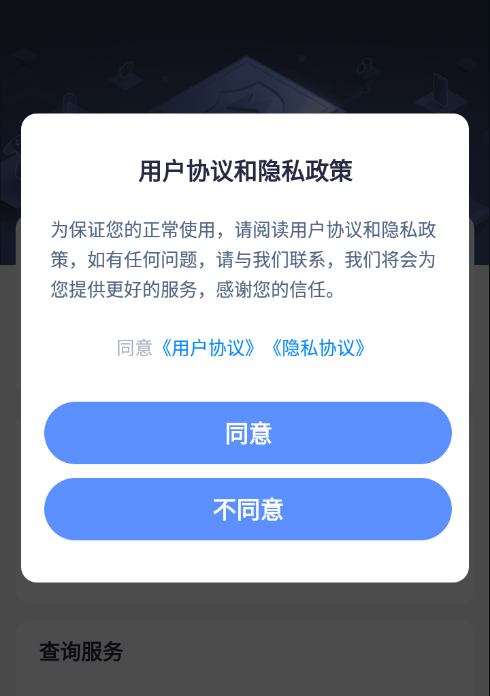 用户协议和隐私政策

为保证您的正常使用，请阅读用户协议和隐私政策，如有任何问题，请与我们联系，我们将会为您提供更好的服务，感谢您的信任。

同意《用户协议》《隐私协议》

同意

不同意

查询服务